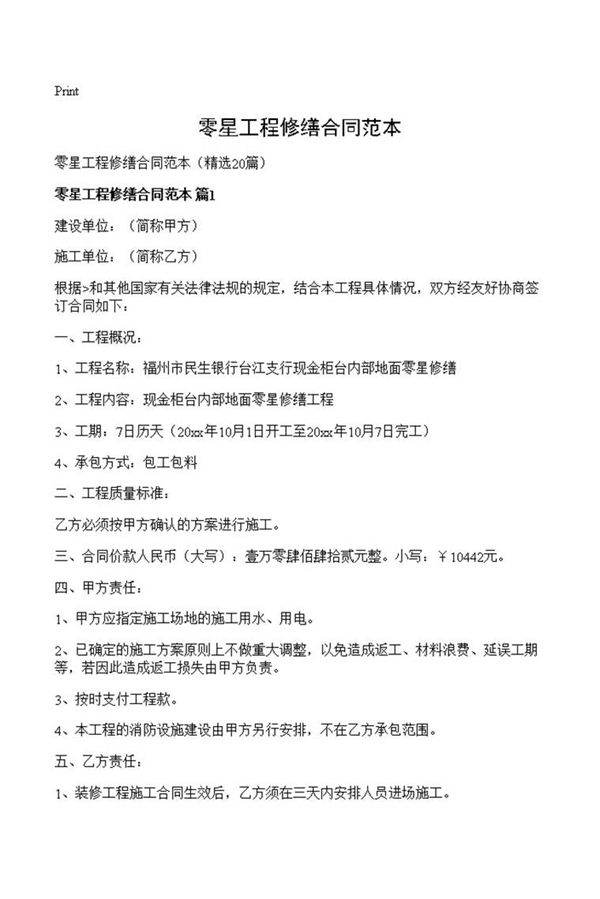 Print

零星工程修缮合同范本

零星工程修缮合同范本（精选20篇）

零星工程修缮合同范本 篇1

建设单位：（简称甲方）

施工单位：（简称乙方）

根据>和其他国家有关法律法规的规定，结合本工程具体情况，双方经友好协商签订合同如下：

一、工程概况：

1、工程名称：福州市民生银行台江支行现金柜台内部地面零星修缮

2、工程内容：现金柜台内部地面零星修缮工程

3、工期：7日历天（20xx年10月1日开工至20xx年10月7日完工）

4、承包方式：包工包料

二、工程质量标准：

乙方必须按甲方确认的方案进行施工。

三、合同价款人民币（大写）：壹万零肆佰肆拾贰元整。小写：￥10442元。

四、甲方责任：

1、甲方应指定施工场地的施工用水、用电。

2、已确定的施工方案原则上不做重大调整，以免造成返工、材料浪费、延误工期等，若因此造成返工损失由甲方负责。

3、按时支付工程款。

4、本工程的消防设施建设由甲方另行安排，不在乙方承包范围。

五、乙方责任：

1、装修工程施工合同生效后，乙方须在三天内安排人员进场施工。